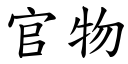 官物